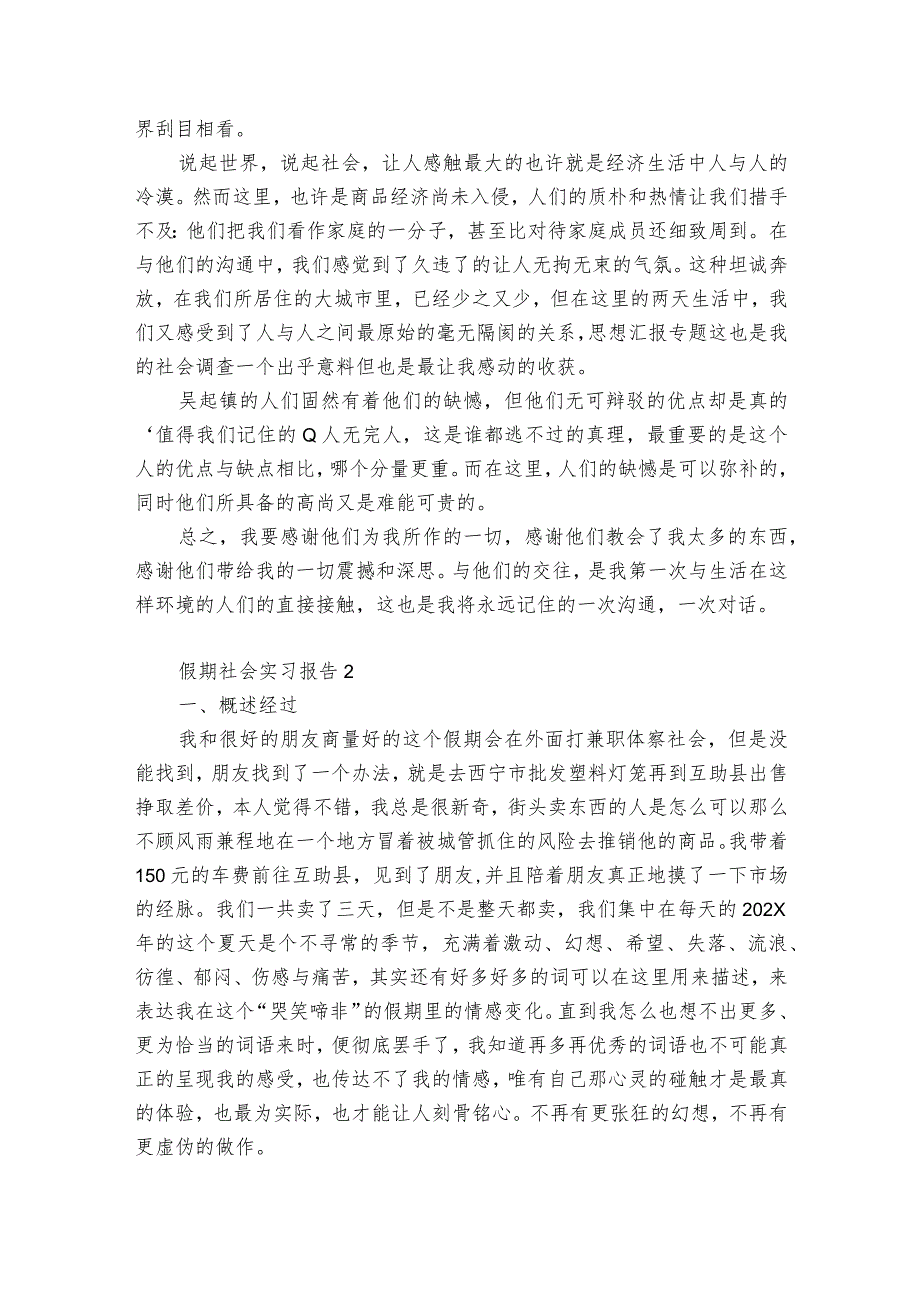 界刮目相看。

说起世界，说起社会，让人感触最大的也许就是经济生活中人与人的冷漠。然而这里，也许是商品经济尚未入侵，人们的质朴和热情让我们措手不及:他们把我们看作家庭的一分子，甚至比对待家庭成员还细致周到。在与他们的沟通中，我们感觉到了久违了的让人无拘无束的气氛。这种坦诚奔放，在我们所居住的大城市里，已经少之又少，但在这里的两天生活中，我们又感受到了人与人之间最原始的毫无隔阂的关系，思想汇报专题这也是我的社会调查一个出乎意料但也是最让我感动的收获。

吴起镇的人们固然有着他们的缺憾，但他们无可辩驳的优点却是真的‘值得我们记住的Q人无完人，这是谁都逃不过的真理，最重要的是这个人的优点与缺点相比，哪个分量更重。而在这里，人们的缺憾是可以弥补的，同时他们所具备的高尚又是难能可贵的。

总之，我要感谢他们为我所作的一切，感谢他们教会了我太多的东西，感谢他们带给我的一切震撼和深思。与他们的交往，是我第一次与生活在这样环境的人们的直接接触，这也是我将永远记住的一次沟通，一次对话。

假期社会实习报告2

一、概述经过

我和很好的朋友商量好的这个假期会在外面打兼职体察社会，但是没能找到，朋友找到了一个办法，就是去西宁市批发塑料灯笼再到互助县出售挣取差价，本人觉得不错，我总是很新奇，街头卖东西的人是怎么可以那么不顾风雨兼程地在一个地方冒着被城管抓住的风险去推销他的商品。我带着150元的车费前往互助县，见到了朋友,并且陪着朋友真正地摸了一下市场的经脉。我们一共卖了三天，但是不是整天都卖，我们集中在每天的202X年的这个夏天是个不寻常的季节，充满着激动、幻想、希望、失落、流浪、彷徨、郁闷、伤感与痛苦，其实还有好多好多的词可以在这里用来描述，来表达我在这个“哭笑啼非”的假期里的情感变化。直到我怎么也想不出更多、更为恰当的词语来时，便彻底罢手了，我知道再多再优秀的词语也不可能真正的呈现我的感受，也传达不了我的情感，唯有自己那心灵的碰触才是最真的体验，也最为实际，也才能让人刻骨铭心。不再有更张狂的幻想，不再有更虚伪的做作。